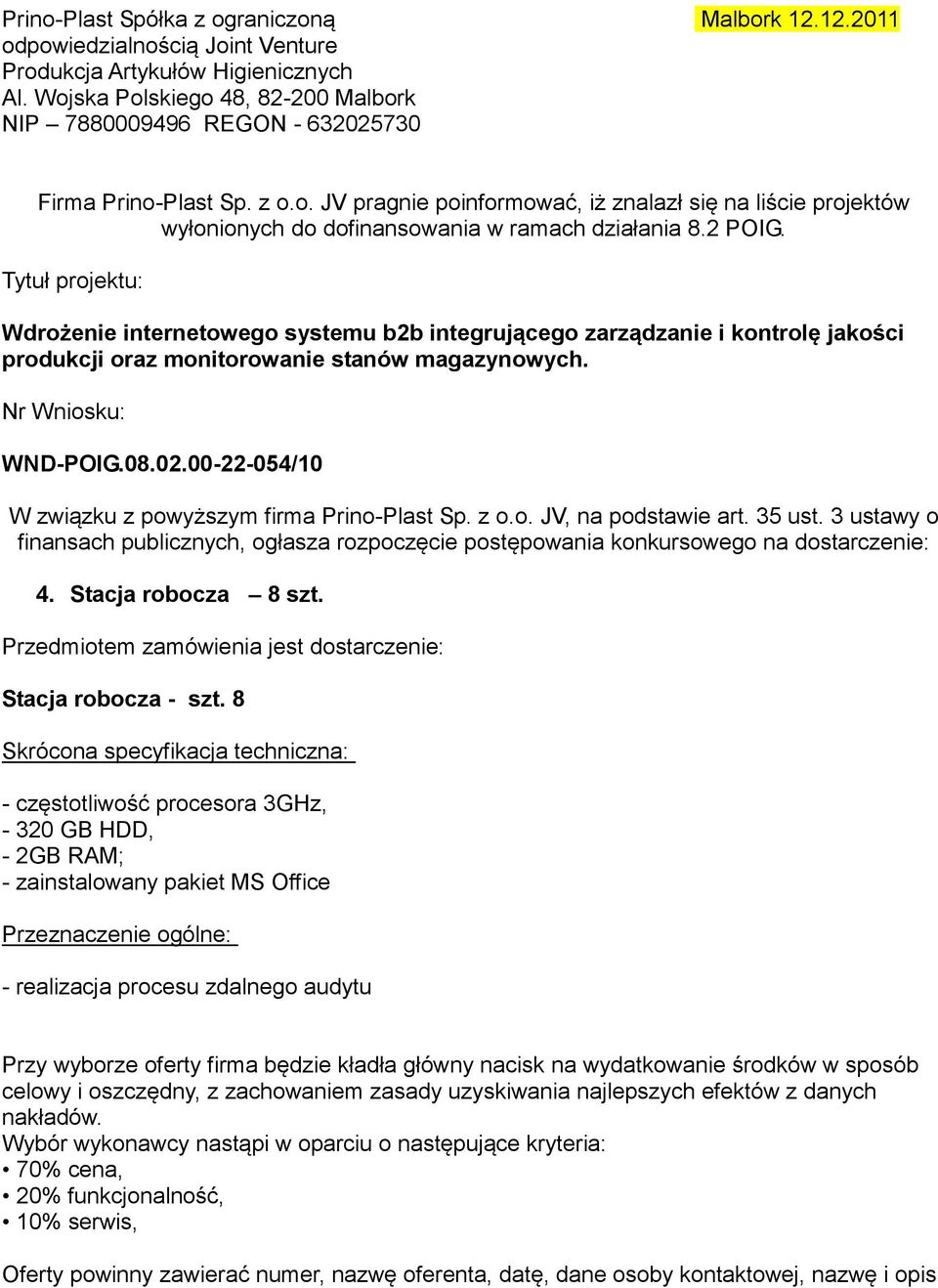 Prino-Plast Spółka z ograniczoną odpowiedzialnością Joint Venture
Produkcja Artykułów Higienicznych
Al. Wojska Polskiego 48, 82-200 Malbork
NIP – 7880009496 REGON - 632025730

Malbork 12.12.2011

Firma Prino-Plast Sp. z o.o. JV pragnie poinformować, iż znalazł się na liście projektów wyłonionych do dofinansowania w ramach działania 8.2 POIG.

Tytuł projektu:

Wdrożenie internetowego systemu b2b integrującego zarządzanie i kontrolę jakości produkcji oraz monitorowanie stanów magazynowych.

Nr Wniosku:

WND-POIG.08.02.00-22-054/10

W związku z powyższym firma Prino-Plast Sp. z o.o. JV, na podstawie art. 35 ust. 3 ustawy o finansach publicznych, ogłasza rozpoczęcie postępowania konkursowego na dostarczenie:

4. Stacja robocza – 8 szt.

Przedmiotem zamówienia jest dostarczenie:

Stacja robocza - szt. 8

Skrócona specyfikacja techniczna:

- częstotliwość procesora 3GHz,
- 320 GB HDD,
- 2GB RAM;
- zainstalowany pakiet MS Office

Przeznaczenie ogólne:

- realizacja procesu zdalnego audytu

Przy wyborze oferty firma będzie kładła główny nacisk na wydatkowanie środków w sposób celowy i oszczędny, z zachowaniem zasady uzyskiwania najlepszych efektów z danych nakładów.
Wybór wykonawcy nastąpi w oparciu o następujące kryteria:
• 70% cena,
• 20% funkcjonalność,
• 10% serwis,

Oferty powinny zawierać numer, nazwę oferenta, datę, dane osoby kontaktowej, nazwę i opis